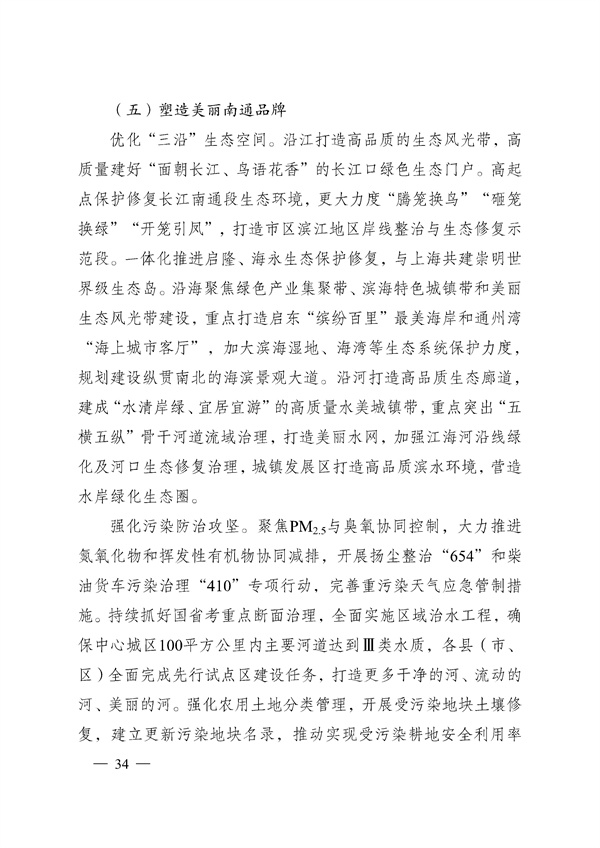 （五）塑造美丽南通品牌

优化“三沿”生态空间。沿江打造高品质的生态风光带，高质量建好“面朝长江、鸟语花香”的长江口绿色生态门户。高起点保护修复长江南通段生态环境，更大力度“腾笼换鸟”“砸笼换绿”“开笼引凤”，打造市区滨江地区岸线整治与生态修复示范段。一体化推进启隆、海永生态保护修复，与上海共建崇明世界级生态岛。沿海聚焦绿色产业集聚带、滨海特色城镇带和美丽生态风光带建设，重点打造启东“缤纷百里”最美海岸和通州湾“海上城市客厅”，加大滨海湿地、海湾等生态系统保护力度，规划建设纵贯南北的海滨景观大道。沿河打造高品质生态廊道，建成“水清岸绿、宜居宜游”的高质量水美城镇带，重点突出“五横五纵”骨干河道流域治理，打造美丽水网，加强江海河沿线绿化及河口生态修复治理，城镇发展区打造高品质滨水环境，营造水岸绿化生态圈。

强化污染防治攻坚。聚焦$PM_{2.5}$与臭氧协同控制，大力推进氮氧化物和挥发性有机物协同减排，开展扬尘整治“654”和柴油货车污染治理“410”专项行动，完善重污染天气应急管制措施。持续抓好国省考重点断面治理，全面实施区域治水工程，确保中心城区100平方公里内主要河道达到Ⅲ类水质，各县（市、区）全面完成先行试点区建设任务，打造更多干净的河、流动的河、美丽的河。强化农用土地分类管理，开展受污染地块土壤修复，建立更新污染地块名录，推动实现受污染耕地安全利用率

— 34 —